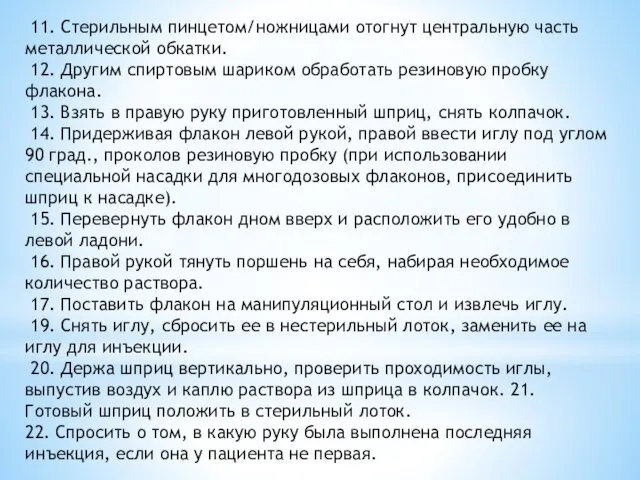 11. Стерильным пинцетом/ножницами отогнут центральную часть металлической обкатки.
12. Другим спиртовым шариком обработать резиновую пробку флакона.
13. Взять в правую руку приготовленный шприц, снять колпачок.
14. Придерживая флакон левой рукой, правой ввести иглу под углом 90 град., проколов резиновую пробку (при использовании специальной насадки для многодозовых флаконов, присоединить шприц к насадке).
15. Перевернуть флакон дном вверх и расположить его удобно в левой ладони.
16. Правой рукой тянуть поршень на себя, набирая необходимое количество раствора.
17. Поставить флакон на манипуляционный стол и извлечь иглу.
19. Снять иглу, сбросить ее в нестерильный лоток, заменить ее на иглу для инъекции.
20. Держа шприц вертикально, проверить проходимость иглы, выпустив воздух и каплю раствора из шприца в колпачок. 21. Готовый шприц положить в стерильный лоток.
22. Спросить о том, в какую руку была выполнена последняя инъекция, если она у пациента не первая.